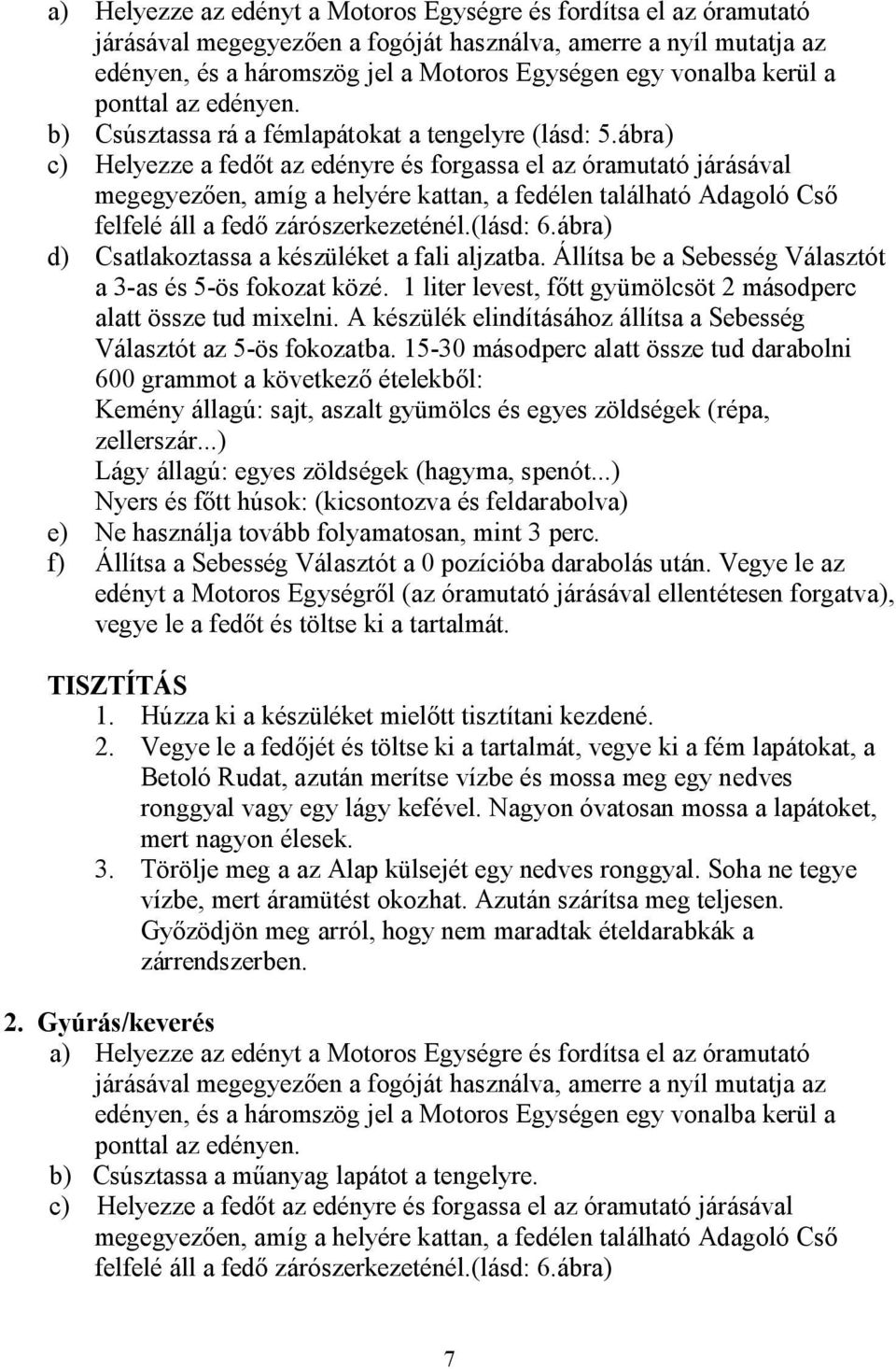 a) Helyezze az edényt a Motoros Egységre és fordítsa el az óramutató járásával megegyezően a fogóját használva, amerre a nyíl mutatja az edényen, és a háromszög jel a Motoros Egységen egy vonalba kerül a ponttal az edényen.
b) Csúsztassa rá a fémlapátokat a tengelyre (lásd: 5.ábra)
c) Helyezze a fedőt az edényre és forgassa el az óramutató járásával megegyezően, amíg a helyére kattan, a fedélen található Adagoló Cső felfelé áll a fedő zárószerkezeténél.(lásd: 6.ábra)
d) Csatlakoztassa a készüléket a fali aljzatba. Állítsa be a Sebesség Választót a 3-as és 5-ös fokozat közé. 1 liter levest, főtt gyümölcsöt 2 másodperc alatt össze tud mixelni. A készülék elindításához állítsa a Sebesség Választót az 5-ös fokozatba. 15-30 másodperc alatt össze tud darabolni 600 grammot a következő ételekből:
Kemény állagú: sajt, aszalt gyümölcs és egyes zöldségek (répa, zellerszár...)
Lágy állagú: egyes zöldségek (hagyma, spenót...)
Nyers és főtt húsok: (kicsontozva és feldarabolva)
e) Ne használja tovább folyamatosan, mint 3 perc.
f) Állítsa a Sebesség Választót a 0 pozícióba darabolás után. Vegye le az edényt a Motoros Egységről (az óramutató járásával ellentétesen forgatva), vegye le a fedőt és töltse ki a tartalmát.

TISZTÍTÁS
1. Húzza ki a készüléket mielőtt tisztítani kezdené.
2. Vegye le a fedőjét és töltse ki a tartalmát, vegye ki a fém lapátokat, a Betoló Rudat, azután merítse vízbe és mossa meg egy nedves ronggyal vagy egy lágy kefével. Nagyon óvatosan mossa a lapátoket, mert nagyon élesek.
3. Törölje meg a az Alap külsejét egy nedves ronggyal. Soha ne tegye vízbe, mert áramütést okozhat. Azután szárítsa meg teljesen. Győződjön meg arról, hogy nem maradtak ételdarabkák a zárrendszerben.

2. Gyúrás/keverés
a) Helyezze az edényt a Motoros Egységre és fordítsa el az óramutató járásával megegyezően a fogóját használva, amerre a nyíl mutatja az edényen, és a háromszög jel a Motoros Egységen egy vonalba kerül a ponttal az edényen.
b) Csúsztassa a műanyag lapátot a tengelyre.
c) Helyezze a fedőt az edényre és forgassa el az óramutató járásával megegyezően, amíg a helyére kattan, a fedélen található Adagoló Cső felfelé áll a fedő zárószerkezeténél.(lásd: 6.ábra)

7